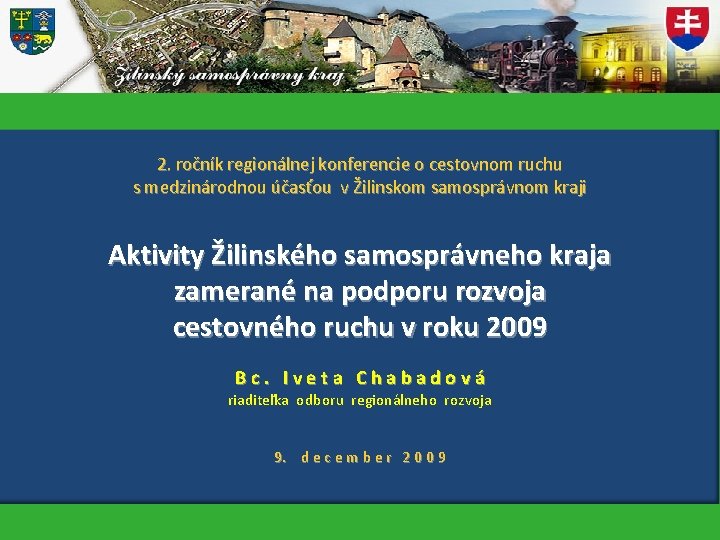 Žilinský samosprávny kraj

2. ročník regionálnej konferencie o cestovnom ruchu s medzinárodnou účasťou v Žilinskom samosprávnom kraji

Aktivity Žilinského samosprávneho kraja zamerané na podporu rozvoja cestovného ruchu v roku 2009

Bc. Iveta Chabadová
riaditeľka odboru regionálneho rozvoja

9. december 2009